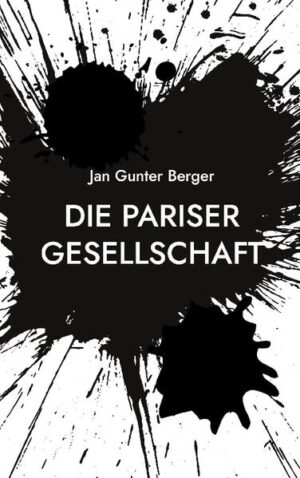 Jan Gunter Berger

DIE PARISER GESELLSCHAFT